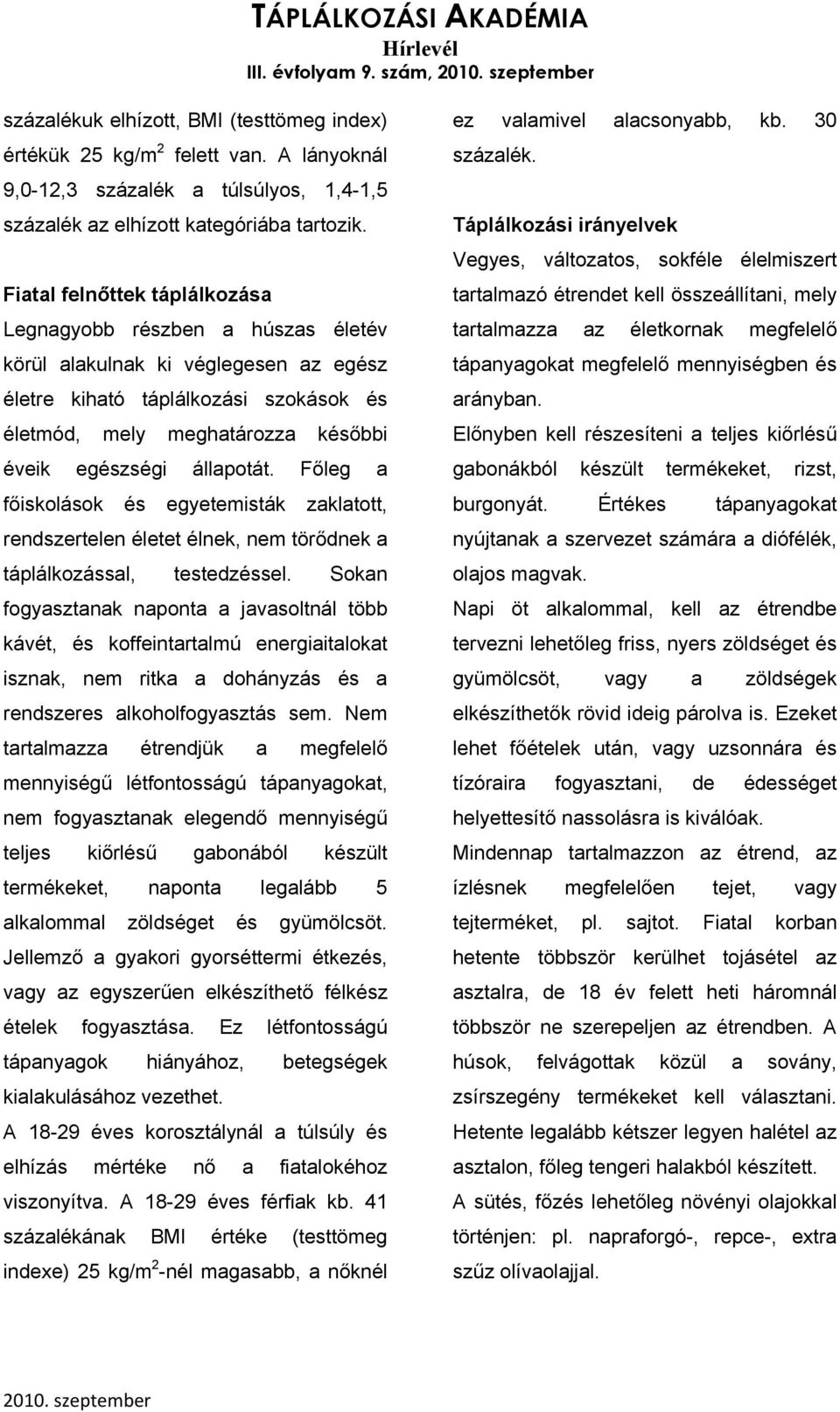 TÁPLÁLKOZÁSI AKADÉMIA
Hírlevél
III. évfolyam 9. szám, 2010. szeptember

százalékuk elhízott, BMI (testtömeg index) értékük 25 kg/m$^2$ felett van. A lányoknál 9,0-12,3 százalék a túlsúlyos, 1,4-1,5 százalék az elhízott kategóriába tartozik.

Fiatal felnőttek táplálkozása
Legnagyobb részben a húszas életév körül alakulnak ki véglegesen az egész életre kiható táplálkozási szokások és életmód, mely meghatározza későbbi éveik egészségi állapotát. Főleg a főiskolások és egyetemisták zaklatott, rendszertelen életet élnek, nem törődnek a táplálkozással, testedzéssel. Sokan fogyasztanak naponta a javasoltnál több kávét, és koffeintartalmú energiaitalokat isznak, nem ritka a dohányzás és a rendszeres alkoholfogyasztás sem. Nem tartalmazza étrendjük a megfelelő mennyiségű létfontosságú tápanyagokat, nem fogyasztanak elegendő mennyiségű teljes kiőrlésű gabonából készült termékeket, naponta legalább 5 alkalommal zöldséget és gyümölcsöt. Jellemző a gyakori gyorséttermi étkezés, vagy az egyszerűen elkészíthető félkész ételek fogyasztása. Ez létfontosságú tápanyagok hiányához, betegségek kialakulásához vezethet.
A 18-29 éves korosztálynál a túlsúly és elhízás mértéke nő a fiatalokéhoz viszonyítva. A 18-29 éves férfiak kb. 41 százalékának BMI értéke (testtömeg indexe) 25 kg/m$^2$-nél magasabb, a nőknél ez valamivel alacsonyabb, kb. 30 százalék.

Táplálkozási irányelvek
Vegyes, változatos, sokféle élelmiszert tartalmazó étrendet kell összeállítani, mely tartalmazza az életkornak megfelelő tápanyagokat megfelelő mennyiségben és arányban.
Előnyben kell részesíteni a teljes kiőrlésű gabonákból készült termékeket, rizst, burgonyát. Értékes tápanyagokat nyújtanak a szervezet számára a diófélék, olajos magvak.
Napi öt alkalommal, kell az étrendbe tervezni lehetőleg friss, nyers zöldséget és gyümölcsöt, vagy a zöldségek elkészíthetők rövid ideig párolva is. Ezeket lehet főételek után, vagy uzsonnára és tízóraira fogyasztani, de édességet helyettesítő nassolásra is kiválóak.
Mindennap tartalmazzon az étrend, az ízlésnek megfelelően tejet, vagy tejterméket, pl. sajtot. Fiatal korban hetente többször kerülhet tojásétel az asztalra, de 18 év felett heti háromnál többször ne szerepeljen az étrendben. A húsok, felvágottak közül a sovány, zsírszegény termékeket kell választani. Hetente legalább kétszer legyen halétel az asztalon, főleg tengeri halakból készített.
A sütés, főzés lehetőleg növényi olajokkal történjen: pl. napraforgó-, repce-, extra szűz olívaolajjal.

2010. szeptember